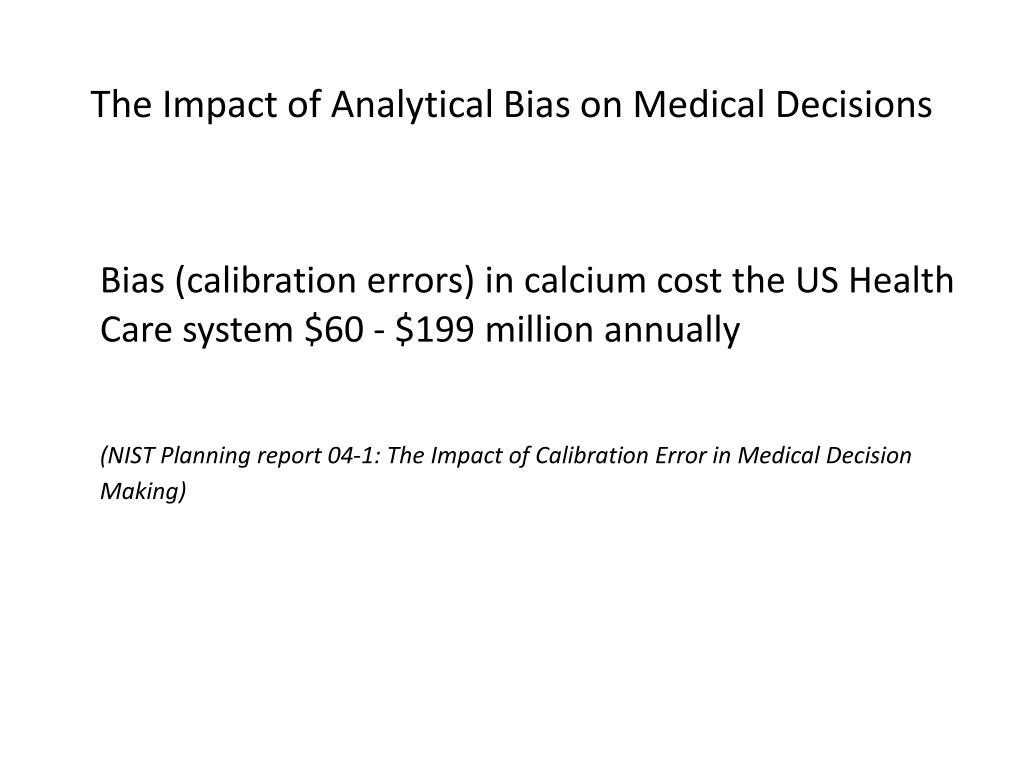 The Impact of Analytical Bias on Medical Decisions

Bias (calibration errors) in calcium cost the US Health Care system \$60 - \$199 million annually

(NIST Planning report 04-1: The Impact of Calibration Error in Medical Decision Making)